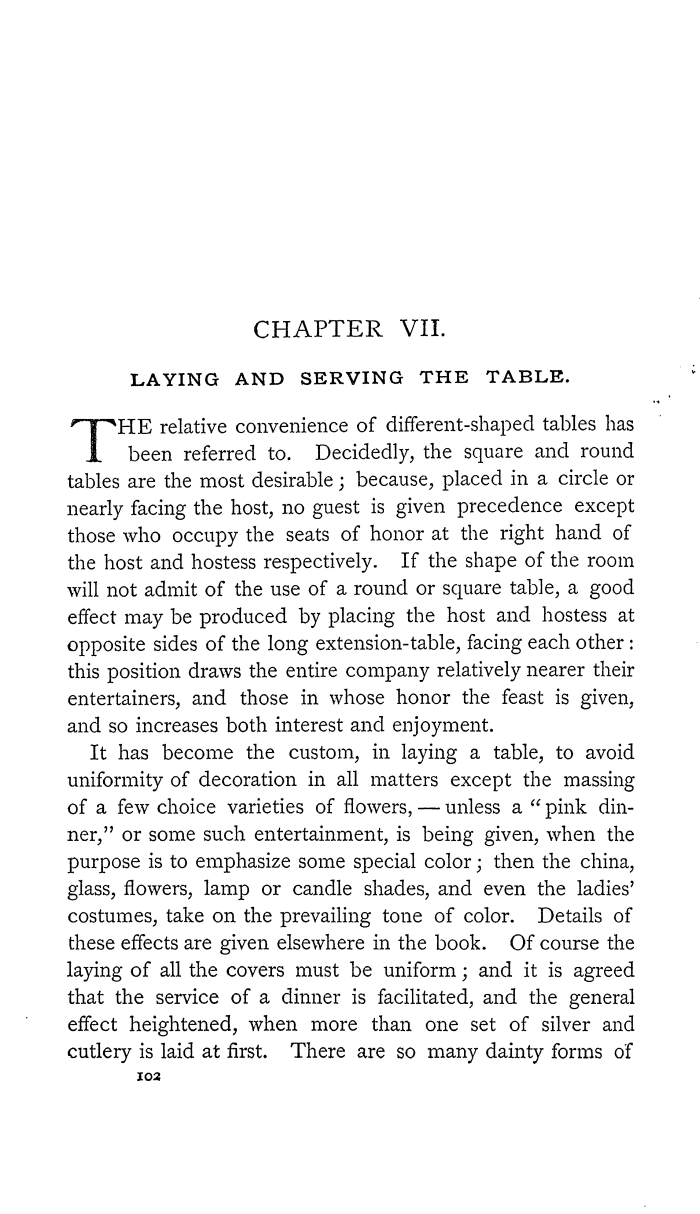 CHAPTER VII.

LAYING AND SERVING THE TABLE.

THE relative convenience of different-shaped tables has been referred to. Decidedly, the square and round tables are the most desirable; because, placed in a circle or nearly facing the host, no guest is given precedence except those who occupy the seats of honor at the right hand of the host and hostess respectively. If the shape of the room will not admit of the use of a round or square table, a good effect may be produced by placing the host and hostess at opposite sides of the long extension-table, facing each other: this position draws the entire company relatively nearer their entertainers, and those in whose honor the feast is given, and so increases both interest and enjoyment.

It has become the custom, in laying a table, to avoid uniformity of decoration in all matters except the massing of a few choice varieties of flowers, — unless a "pink dinner," or some such entertainment, is being given, when the purpose is to emphasize some special color; then the china, glass, flowers, lamp or candle shades, and even the ladies' costumes, take on the prevailing tone of color. Details of these effects are given elsewhere in the book. Of course the laying of all the covers must be uniform; and it is agreed that the service of a dinner is facilitated, and the general effect heightened, when more than one set of silver and cutlery is laid at first. There are so many dainty forms of

102